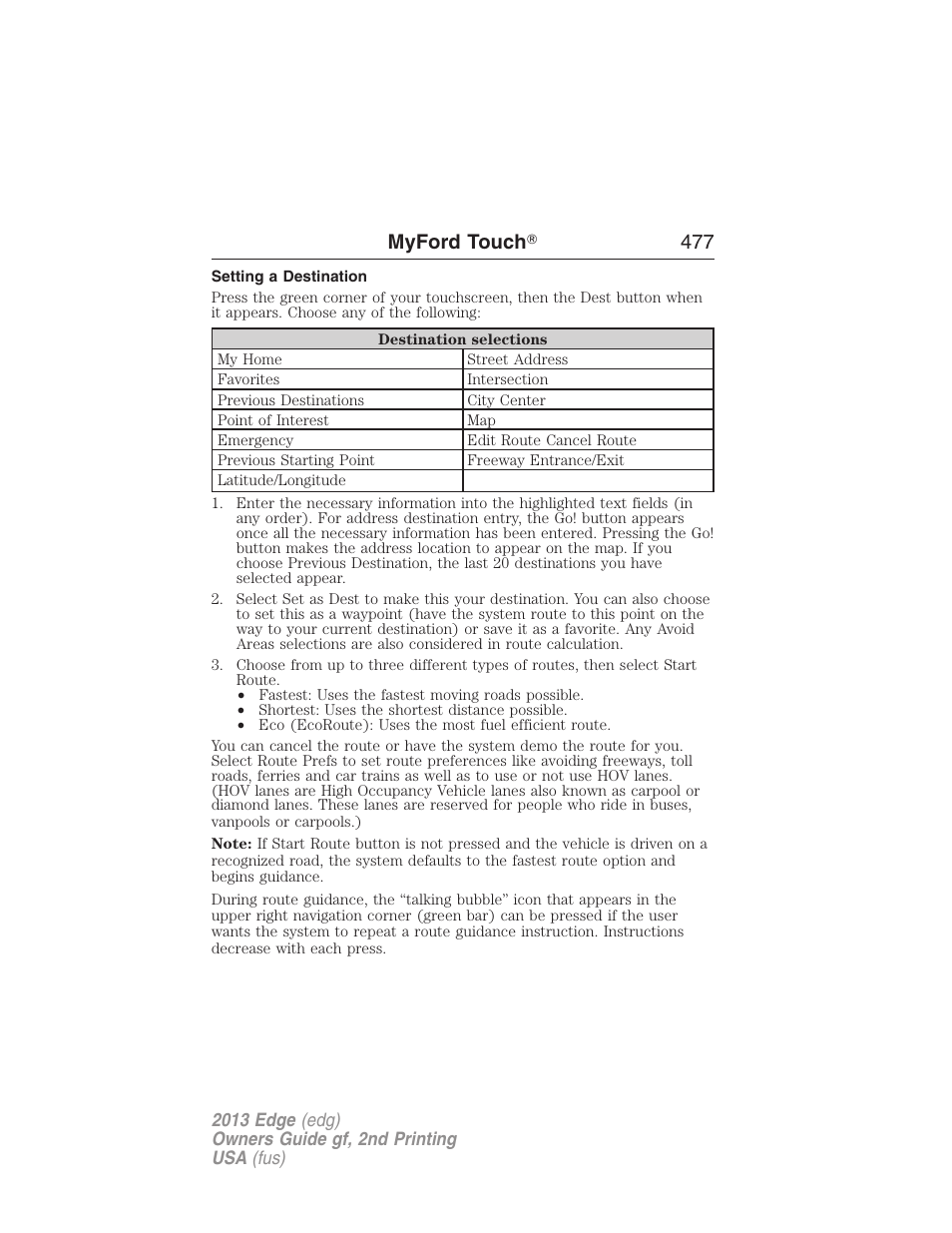 MyFord Touch® 477

Setting a Destination

Press the green corner of your touchscreen, then the Dest button when it appears. Choose any of the following:

| Destination selections | |
|---|---|
| My Home | Street Address |
| Favorites | Intersection |
| Previous Destinations | City Center |
| Point of Interest | Map |
| Emergency | Edit Route Cancel Route |
| Previous Starting Point | Freeway Entrance/Exit |
| Latitude/Longitude | |

1. Enter the necessary information into the highlighted text fields (in any order). For address destination entry, the Go! button appears once all the necessary information has been entered. Pressing the Go! button makes the address location to appear on the map. If you choose Previous Destination, the last 20 destinations you have selected appear.
2. Select Set as Dest to make this your destination. You can also choose to set this as a waypoint (have the system route to this point on the way to your current destination) or save it as a favorite. Any Avoid Areas selections are also considered in route calculation.
3. Choose from up to three different types of routes, then select Start Route.
• Fastest: Uses the fastest moving roads possible.
• Shortest: Uses the shortest distance possible.
• Eco (EcoRoute): Uses the most fuel efficient route.

You can cancel the route or have the system demo the route for you. Select Route Prefs to set route preferences like avoiding freeways, toll roads, ferries and car trains as well as to use or not use HOV lanes. (HOV lanes are High Occupancy Vehicle lanes also known as carpool or diamond lanes. These lanes are reserved for people who ride in buses, vanpools or carpools.)

Note: If Start Route button is not pressed and the vehicle is driven on a recognized road, the system defaults to the fastest route option and begins guidance.

During route guidance, the “talking bubble” icon that appears in the upper right navigation corner (green bar) can be pressed if the user wants the system to repeat a route guidance instruction. Instructions decrease with each press.

2013 Edge (edg)
Owners Guide gf, 2nd Printing
USA (fus)